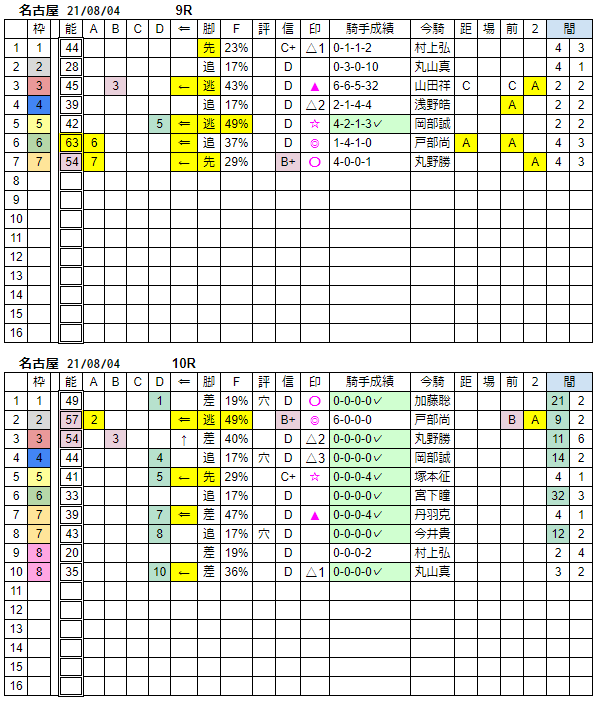 名古屋 21/08/04 9R

| | 枠 | 能 | A | B | C | D | ⇐ | 脚 | F | 評 | 信 | 印 | 騎手成績 | 今騎 | 距 | 場 | 前 | 2 | 間 | |
|---|---|---|---|---|---|---|---|---|---|---|---|---|---|---|---|---|---|---|---|---|
| 1 | 1 | 44 | | | | | | 先 | 23% | | C+ | △1 | 0-1-1-2 | 村上弘 | | | | | 4 | 3 |
| 2 | 2 | 28 | | | | | | 追 | 17% | | D | | 0-3-0-10 | 丸山真 | | | | | 4 | 1 |
| 3 | 3 | 45 | | 3 | | | ← | 逃 | 43% | | D | ▲ | 6-6-5-32 | 山田祥 | C | | C | A | 2 | 2 |
| 4 | 4 | 39 | | | | | | 追 | 17% | | D | △2 | 2-1-4-4 | 浅野皓 | | | A | | 2 | 2 |
| 5 | 5 | 42 | | | | 5 | ⇐ | 逃 | 49% | | D | ☆ | 4-2-1-3✓ | 岡部誠 | | | | | 2 | 2 |
| 6 | 6 | 63 | 6 | | | | ⇐ | 追 | 37% | | D | ◎ | 1-4-1-0 | 戸部尚 | A | | A | | 4 | 3 |
| 7 | 7 | 54 | 7 | | | | ← | 先 | 29% | | B+ | ○ | 4-0-0-1 | 丸野勝 | | | | A | 4 | 3 |
| 8 | | | | | | | | | | | | | | | | | | | | |
| 9 | | | | | | | | | | | | | | | | | | | | |
| 10 | | | | | | | | | | | | | | | | | | | | |
| 11 | | | | | | | | | | | | | | | | | | | | |
| 12 | | | | | | | | | | | | | | | | | | | | |
| 13 | | | | | | | | | | | | | | | | | | | | |
| 14 | | | | | | | | | | | | | | | | | | | | |
| 15 | | | | | | | | | | | | | | | | | | | | |
| 16 | | | | | | | | | | | | | | | | | | | | |

名古屋 21/08/04 10R

| | 枠 | 能 | A | B | C | D | ⇐ | 脚 | F | 評 | 信 | 印 | 騎手成績 | 今騎 | 距 | 場 | 前 | 2 | 間 | |
|---|---|---|---|---|---|---|---|---|---|---|---|---|---|---|---|---|---|---|---|---|
| 1 | 1 | 49 | | | | 1 | | 差 | 19% | 穴 | D | ○ | 0-0-0-0✓ | 加藤聡 | | | | | 21 | 2 |
| 2 | 2 | 57 | 2 | | | | ⇐ | 逃 | 49% | | B+ | ◎ | 6-0-0-0 | 戸部尚 | | | B | A | 9 | 2 |
| 3 | 3 | 54 | | 3 | | | ↑ | 差 | 40% | | D | △2 | 0-0-0-0✓ | 丸野勝 | | | | | 11 | 6 |
| 4 | 4 | 44 | | | | 4 | | 追 | 17% | 穴 | D | △3 | 0-0-0-0✓ | 岡部誠 | | | | | 14 | 2 |
| 5 | 5 | 41 | | | | 5 | ← | 先 | 29% | | C+ | ☆ | 0-0-0-4✓ | 塚本征 | | | | | 4 | 1 |
| 6 | 6 | 33 | | | | | | 追 | 17% | | D | | 0-0-0-0✓ | 宮下瞳 | | | | | 32 | 3 |
| 7 | 7 | 39 | | | | 7 | ⇐ | 差 | 47% | | D | ▲ | 0-0-0-4✓ | 丹羽克 | | | | | 4 | 1 |
| 8 | 7 | 43 | | | | 8 | | 追 | 17% | 穴 | D | | 0-0-0-0✓ | 今井貴 | | | | | 12 | 2 |
| 9 | 8 | 20 | | | | | | 差 | 19% | | D | | 0-0-0-2 | 村上弘 | | | | | 2 | 4 |
| 10 | 8 | 35 | | | | 10 | ← | 差 | 36% | | D | △1 | 0-0-0-0✓ | 丸山真 | | | | | 3 | 2 |
| 11 | | | | | | | | | | | | | | | | | | | | |
| 12 | | | | | | | | | | | | | | | | | | | | |
| 13 | | | | | | | | | | | | | | | | | | | | |
| 14 | | | | | | | | | | | | | | | | | | | | |
| 15 | | | | | | | | | | | | | | | | | | | | |
| 16 | | | | | | | | | | | | | | | | | | | | |